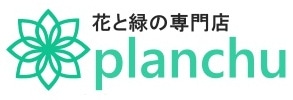 花と緑の専門店
planchu